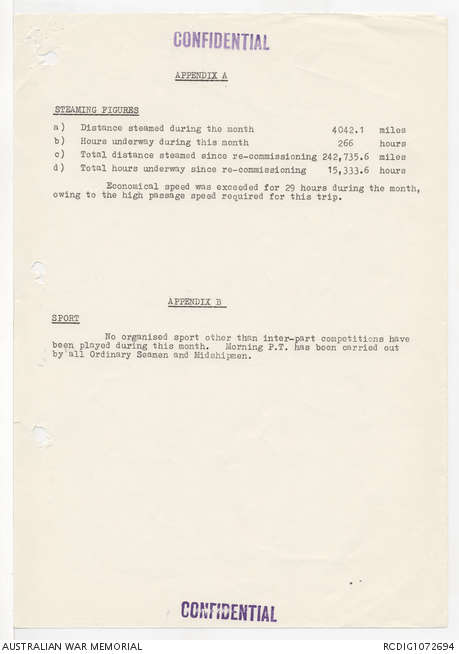 CONFIDENTIAL

APPENDIX A

STEAMING FIGURES

a) Distance steamed during the month 4042.1 miles
b) Hours underway during this month 266 hours
c) Total distance steamed since re-commissioning 242,735.6 miles
d) Total hours underway since re-commissioning 15,333.6 hours

Economical speed was exceeded for 29 hours during the month, owing to the high passage speed required for this trip.

APPENDIX B

SPORT

No organised sport other than inter-part competitions have been played during this month. Morning P.T. has been carried out by all Ordinary Seamen and Midshipmen.

CONFIDENTIAL

AUSTRALIAN WAR MEMORIAL

RCDIG1072694